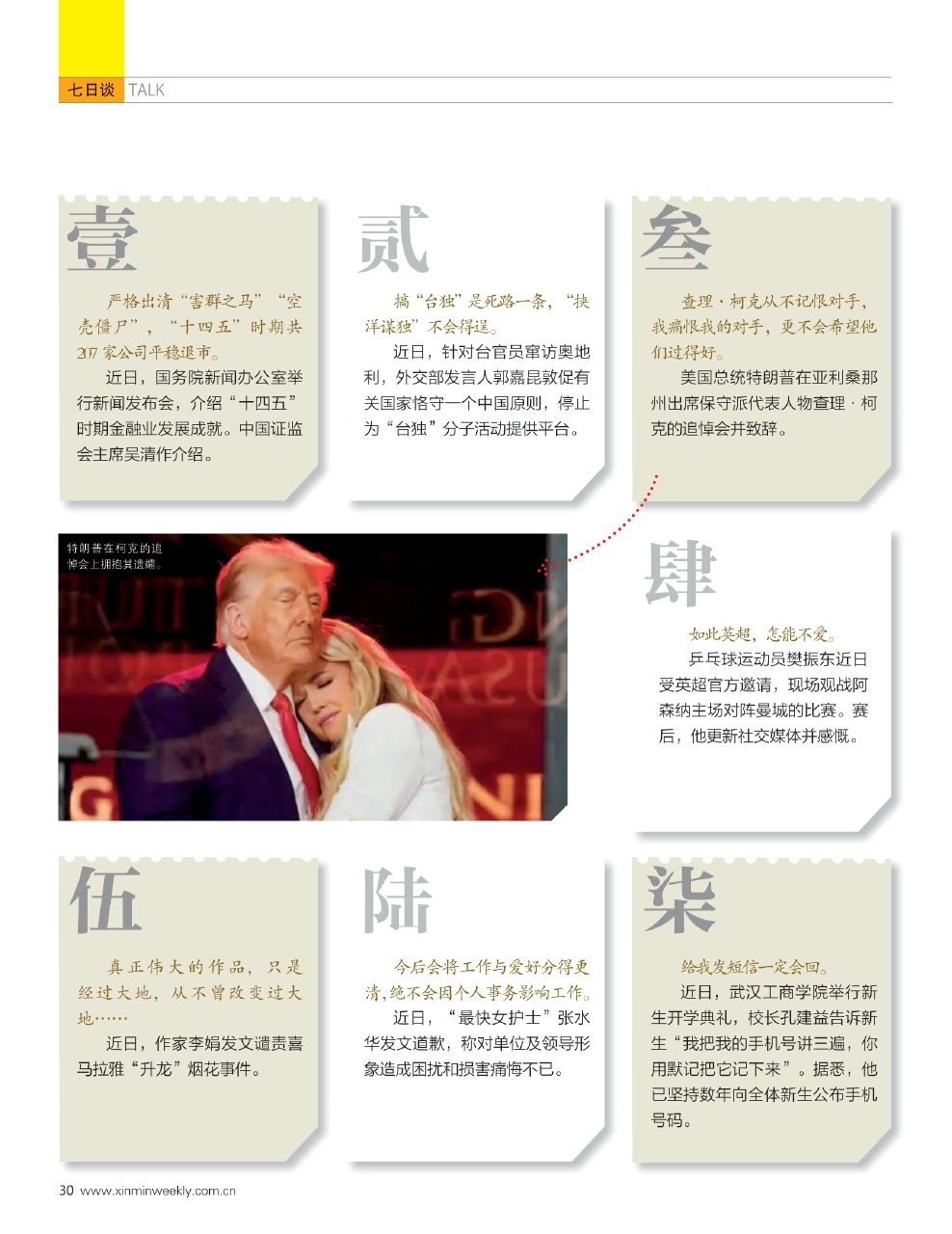 七日谈 TALK

壹

严格出清“害群之马”“空壳僵尸”，“十四五”时期共207家公司平稳退市。

近日，国务院新闻办公室举行新闻发布会，介绍“十四五”时期金融业发展成就。中国证监会主席吴清作介绍。

贰

搞“台独”是死路一条，“挟洋谋独”不会得逞。

近日，针对台官员窜访奥地利，外交部发言人郭嘉昆敦促有关国家恪守一个中国原则，停止为“台独”分子活动提供平台。

叁

查理·柯克从不记恨对手，我痛恨我的对手，更不会希望他们过得好。

美国总统特朗普在亚利桑那州出席保守派代表人物查理·柯克的追悼会并致辞。

特朗普在柯克的追悼会上拥抱其遗孀。

肆

如此英超，怎能不爱。

乒乓球运动员樊振东近日受英超官方邀请，现场观战阿森纳主场对阵曼城的比赛。赛后，他更新社交媒体并感慨。

伍

真正伟大的作品，只是经过大地，从不曾改变过大地……

近日，作家李娟发文谴责喜马拉雅“升龙”烟花事件。

陆

今后会将工作与爱好分得更清，绝不会因个人事务影响工作。

近日，“最快女护士”张水华发文道歉，称对单位及领导形象造成困扰和损害痛悔不已。

柒

给我发短信一定会回。

近日，武汉工商学院举行新生开学典礼，校长孔建益告诉新生“我把我的手机号讲三遍，你用默记把它记下来”。据悉，他已坚持数年向全体新生公布手机号码。

30 www.xinminweekly.com.cn